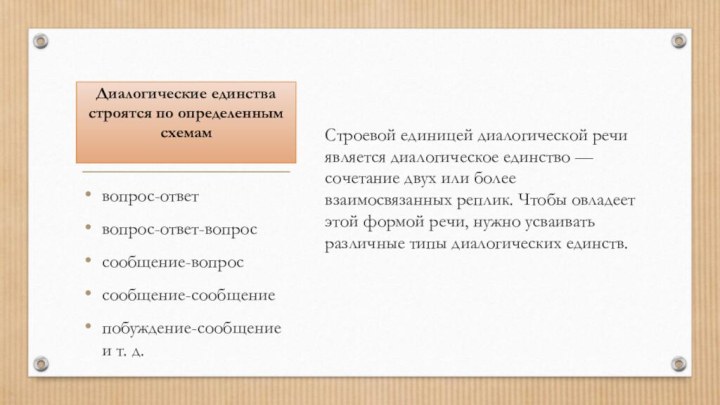 Диалогические единства строятся по определенным схемам

• вопрос-ответ
• вопрос-ответ-вопрос
• сообщение-вопрос
• сообщение-сообщение
• побуждение-сообщение и т. д.

Строевой единицей диалогической речи является диалогическое единство — сочетание двух или более взаимосвязанных реплик. Чтобы овладеет этой формой речи, нужно усваивать различные типы диалогических единств.